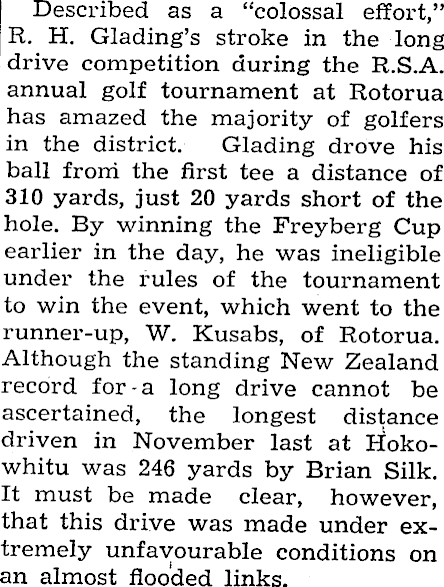 Described as a "colossal effort," R. H. Glading's stroke in the long drive competition during the R.S.A. annual golf tournament at Rotorua has amazed the majority of golfers in the district. Glading drove his ball from the first tee a distance of 310 yards, just 20 yards short of the hole. By winning the Freyberg Cup earlier in the day, he was ineligible under the rules of the tournament to win the event, which went to the runner-up, W. Kusabs, of Rotorua. Although the standing New Zealand record for a long drive cannot be ascertained, the longest distance driven in November last at Hokowhitu was 246 yards by Brian Silk. It must be made clear, however, that this drive was made under extremely unfavourable conditions on an almost flooded links.